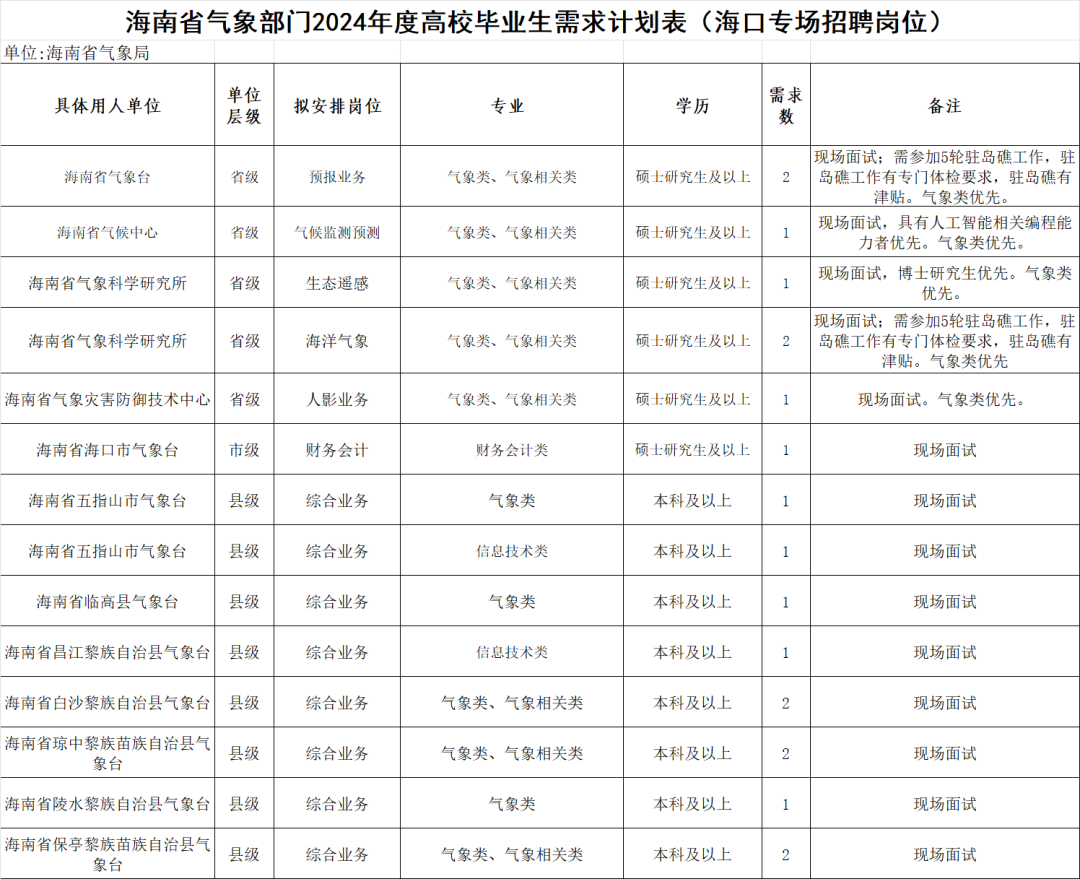 海南省气象部门2024年度高校毕业生需求计划表（海口专场招聘岗位）

单位:海南省气象局

| 具体用人单位 | 单位层级 | 拟安排岗位 | 专业 | 学历 | 需求数 | 备注 |
|---|---|---|---|---|---|---|
| 海南省气象台 | 省级 | 预报业务 | 气象类、气象相关类 | 硕士研究生及以上 | 2 | 现场面试；需参加5轮驻岛礁工作，驻岛礁工作有专门体检要求，驻岛礁有津贴。气象类优先。 |
| 海南省气候中心 | 省级 | 气候监测预测 | 气象类、气象相关类 | 硕士研究生及以上 | 1 | 现场面试，具有人工智能相关编程能力者优先。气象类优先。 |
| 海南省气象科学研究所 | 省级 | 生态遥感 | 气象类、气象相关类 | 硕士研究生及以上 | 1 | 现场面试，博士研究生优先。气象类优先。 |
| 海南省气象科学研究所 | 省级 | 海洋气象 | 气象类、气象相关类 | 硕士研究生及以上 | 2 | 现场面试；需参加5轮驻岛礁工作，驻岛礁工作有专门体检要求，驻岛礁有津贴。气象类优先 |
| 海南省气象灾害防御技术中心 | 省级 | 人影业务 | 气象类、气象相关类 | 硕士研究生及以上 | 1 | 现场面试。气象类优先。 |
| 海南省海口市气象台 | 市级 | 财务会计 | 财务会计类 | 硕士研究生及以上 | 1 | 现场面试 |
| 海南省五指山市气象台 | 县级 | 综合业务 | 气象类 | 本科及以上 | 1 | 现场面试 |
| 海南省五指山市气象台 | 县级 | 综合业务 | 信息技术类 | 本科及以上 | 1 | 现场面试 |
| 海南省临高县气象台 | 县级 | 综合业务 | 气象类 | 本科及以上 | 1 | 现场面试 |
| 海南省昌江黎族自治县气象台 | 县级 | 综合业务 | 信息技术类 | 本科及以上 | 1 | 现场面试 |
| 海南省白沙黎族自治县气象台 | 县级 | 综合业务 | 气象类、气象相关类 | 本科及以上 | 2 | 现场面试 |
| 海南省琼中黎族苗族自治县气象台 | 县级 | 综合业务 | 气象类、气象相关类 | 本科及以上 | 2 | 现场面试 |
| 海南省陵水黎族自治县气象台 | 县级 | 综合业务 | 气象类 | 本科及以上 | 1 | 现场面试 |
| 海南省保亭黎族苗族自治县气象台 | 县级 | 综合业务 | 气象类、气象相关类 | 本科及以上 | 2 | 现场面试 |